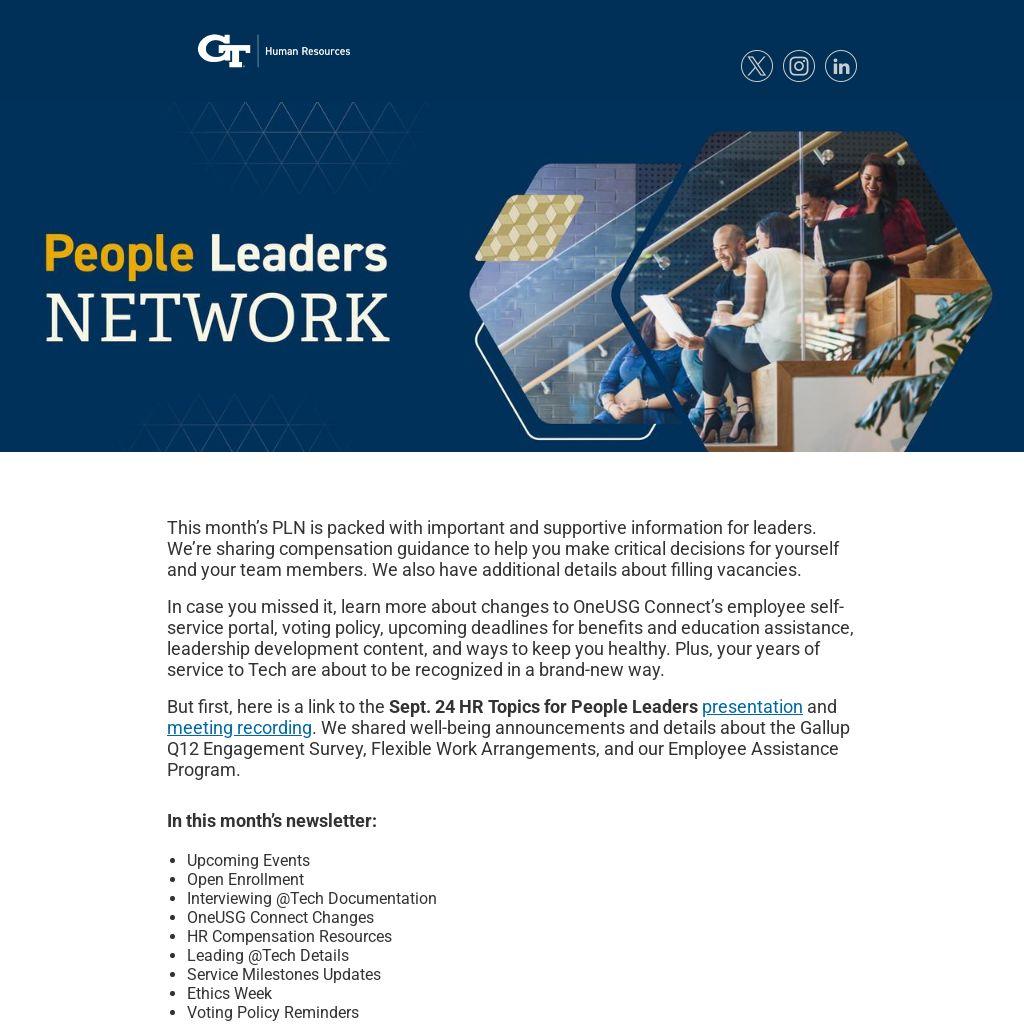 GT Human Resources

People Leaders
NETWORK

This month's PLN is packed with important and supportive information for leaders. We're sharing compensation guidance to help you make critical decisions for yourself and your team members. We also have additional details about filling vacancies.

In case you missed it, learn more about changes to OneUSG Connect's employee self-service portal, voting policy, upcoming deadlines for benefits and education assistance, leadership development content, and ways to keep you healthy. Plus, your years of service to Tech are about to be recognized in a brand-new way.

But first, here is a link to the Sept. 24 HR Topics for People Leaders presentation and meeting recording. We shared well-being announcements and details about the Gallup Q12 Engagement Survey, Flexible Work Arrangements, and our Employee Assistance Program.

In this month's newsletter:

• Upcoming Events
• Open Enrollment
• Interviewing @Tech Documentation
• OneUSG Connect Changes
• HR Compensation Resources
• Leading @Tech Details
• Service Milestones Updates
• Ethics Week
• Voting Policy Reminders